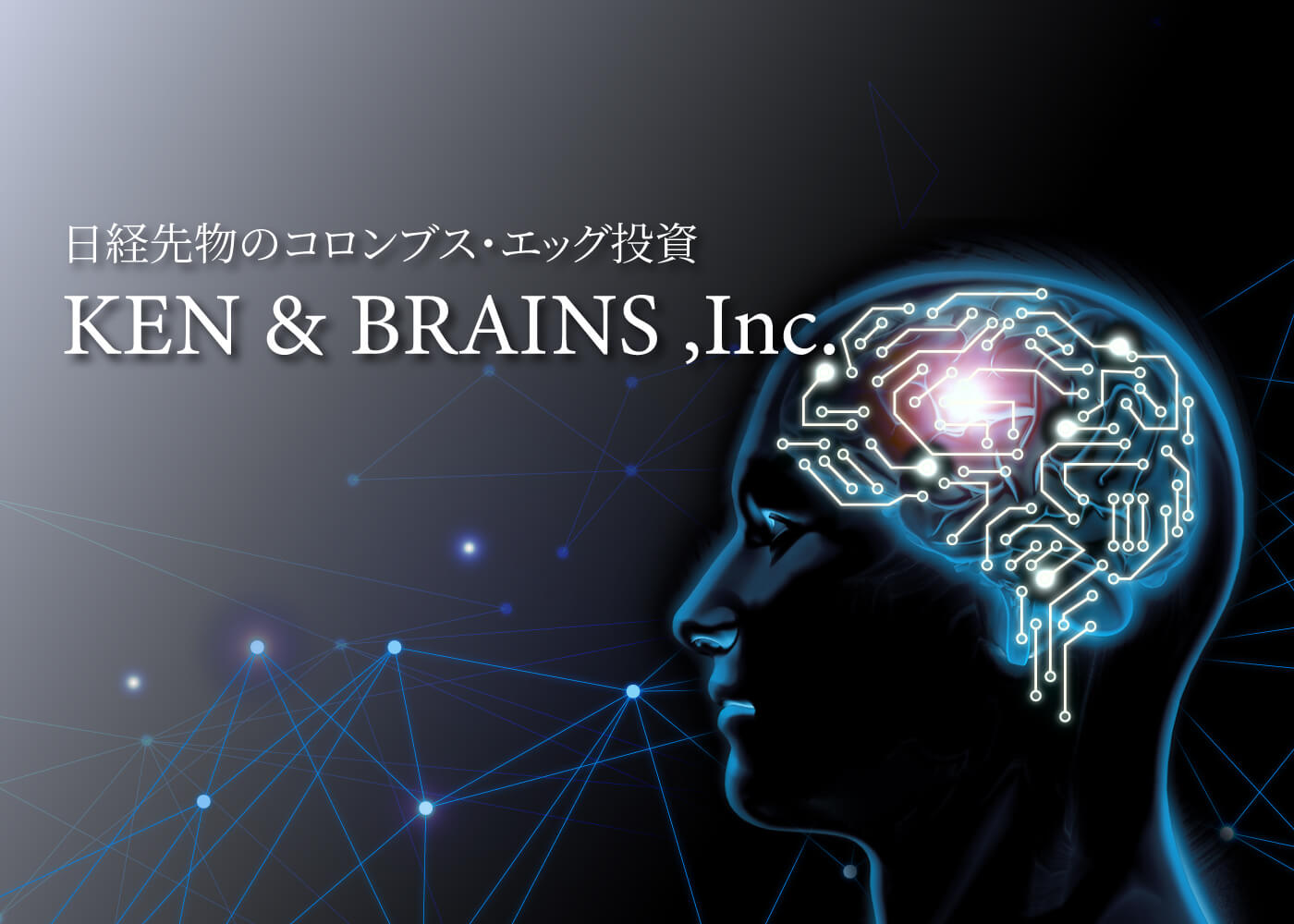 日経先物のコロンブス・エッグ投資
KEN & BRAINS ,Inc.